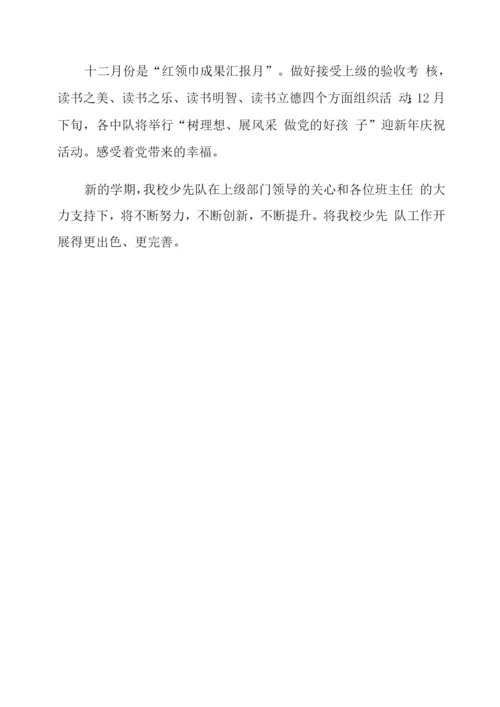 十二月份是“红领巾成果汇报月”。做好接受上级的验收考核，读书之美、读书之乐、读书明智、读书立德四个方面组织活动;12月下旬，各中队将举行“树理想、展风采 做党的好孩子”迎新年庆祝活动。感受着党带来的幸福。

新的学期，我校少先队在上级部门领导的关心和各位班主任的大力支持下，将不断努力，不断创新，不断提升。将我校少先队工作开展得更出色、更完善。